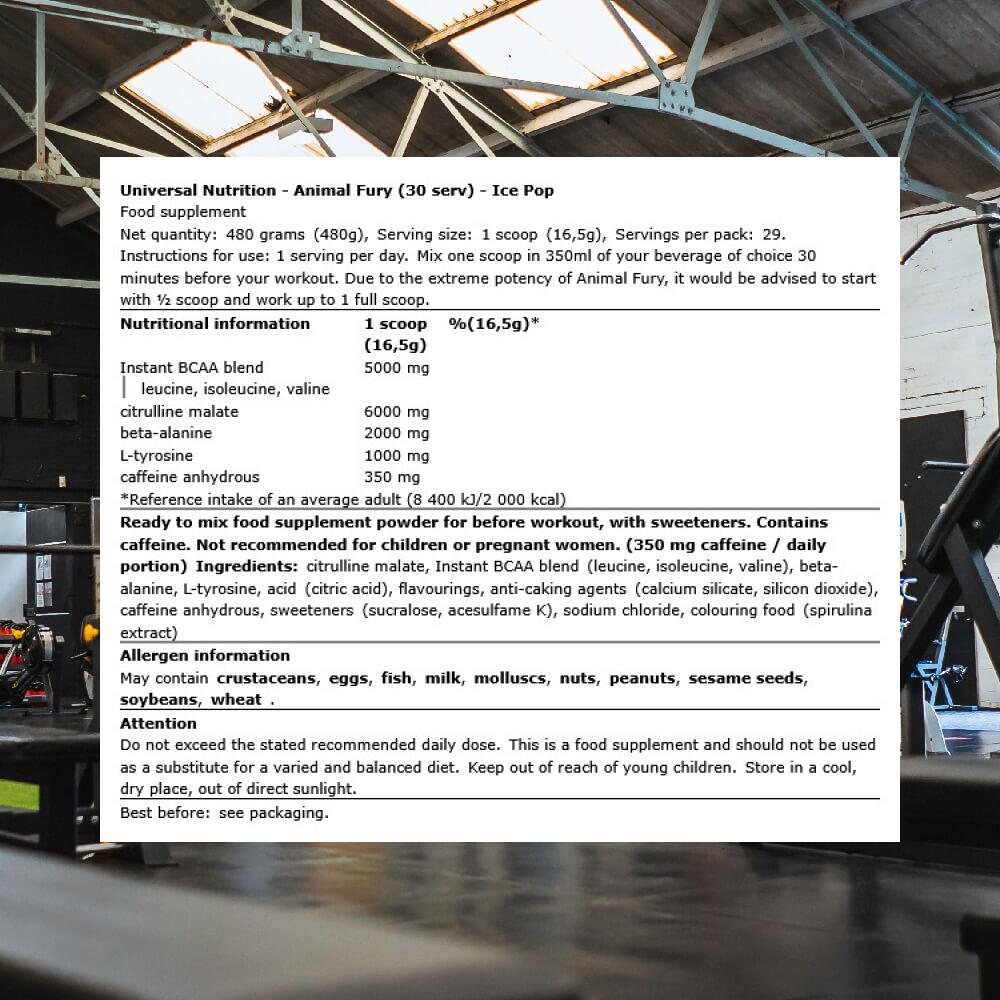 Universal Nutrition - Animal Fury (30 serv) - Ice Pop
Food supplement
Net quantity: 480 grams (480g), Serving size: 1 scoop (16,5g), Servings per pack: 29.
Instructions for use: 1 serving per day. Mix one scoop in 350ml of your beverage of choice 30 minutes before your workout. Due to the extreme potency of Animal Fury, it would be advised to start with ½ scoop and work up to 1 full scoop.

| Nutritional information | 1 scoop (16,5g) | %(16,5g)* |
|---|---|---|
| Instant BCAA blend | 5000 mg | |
| leucine, isoleucine, valine | | |
| citrulline malate | 6000 mg | |
| beta-alanine | 2000 mg | |
| L-tyrosine | 1000 mg | |
| caffeine anhydrous | 350 mg | |

*Reference intake of an average adult (8 400 kJ/2 000 kcal)

Ready to mix food supplement powder for before workout, with sweeteners. Contains caffeine. Not recommended for children or pregnant women. (350 mg caffeine / daily portion) Ingredients: citrulline malate, Instant BCAA blend (leucine, isoleucine, valine), beta-alanine, L-tyrosine, acid (citric acid), flavourings, anti-caking agents (calcium silicate, silicon dioxide), caffeine anhydrous, sweeteners (sucralose, acesulfame K), sodium chloride, colouring food (spirulina extract)

Allergen information
May contain crustaceans, eggs, fish, milk, molluscs, nuts, peanuts, sesame seeds, soybeans, wheat .

Attention
Do not exceed the stated recommended daily dose. This is a food supplement and should not be used as a substitute for a varied and balanced diet. Keep out of reach of young children. Store in a cool, dry place, out of direct sunlight.

Best before: see packaging.